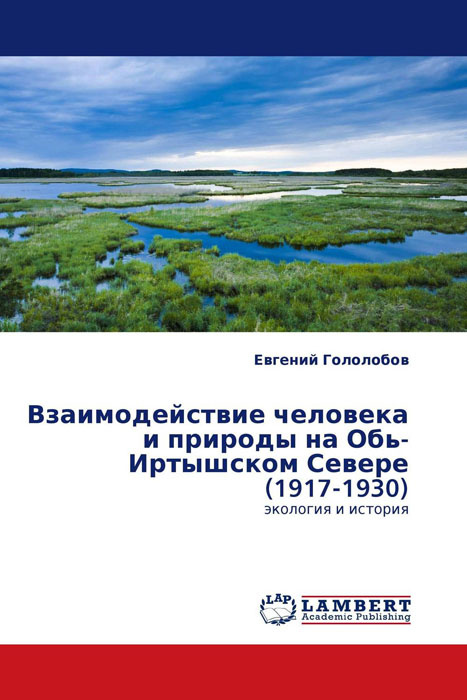 Евгений Гололобов

Взаимодействие человека и природы на Обь-Иртышском Севере (1917-1930)

экология и история

LAP LAMBERT Academic Publishing